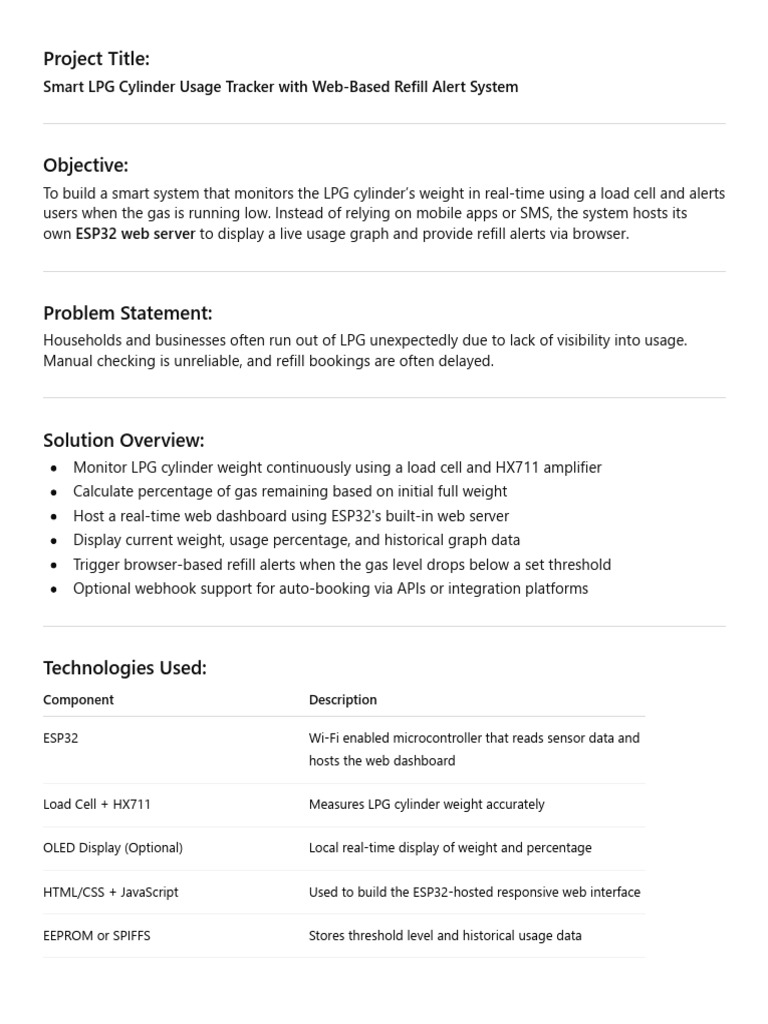 Project Title:

Smart LPG Cylinder Usage Tracker with Web-Based Refill Alert System

Objective:

To build a smart system that monitors the LPG cylinder's weight in real-time using a load cell and alerts users when the gas is running low. Instead of relying on mobile apps or SMS, the system hosts its own ESP32 web server to display a live usage graph and provide refill alerts via browser.

Problem Statement:

Households and businesses often run out of LPG unexpectedly due to lack of visibility into usage. Manual checking is unreliable, and refill bookings are often delayed.

Solution Overview:

• Monitor LPG cylinder weight continuously using a load cell and HX711 amplifier
• Calculate percentage of gas remaining based on initial full weight
• Host a real-time web dashboard using ESP32's built-in web server
• Display current weight, usage percentage, and historical graph data
• Trigger browser-based refill alerts when the gas level drops below a set threshold
• Optional webhook support for auto-booking via APIs or integration platforms

Technologies Used:

| Component | Description |
|---|---|
| ESP32 | Wi-Fi enabled microcontroller that reads sensor data and hosts the web dashboard |
| Load Cell + HX711 | Measures LPG cylinder weight accurately |
| OLED Display (Optional) | Local real-time display of weight and percentage |
| HTML/CSS + JavaScript | Used to build the ESP32-hosted responsive web interface |
| EEPROM or SPIFFS | Stores threshold level and historical usage data |